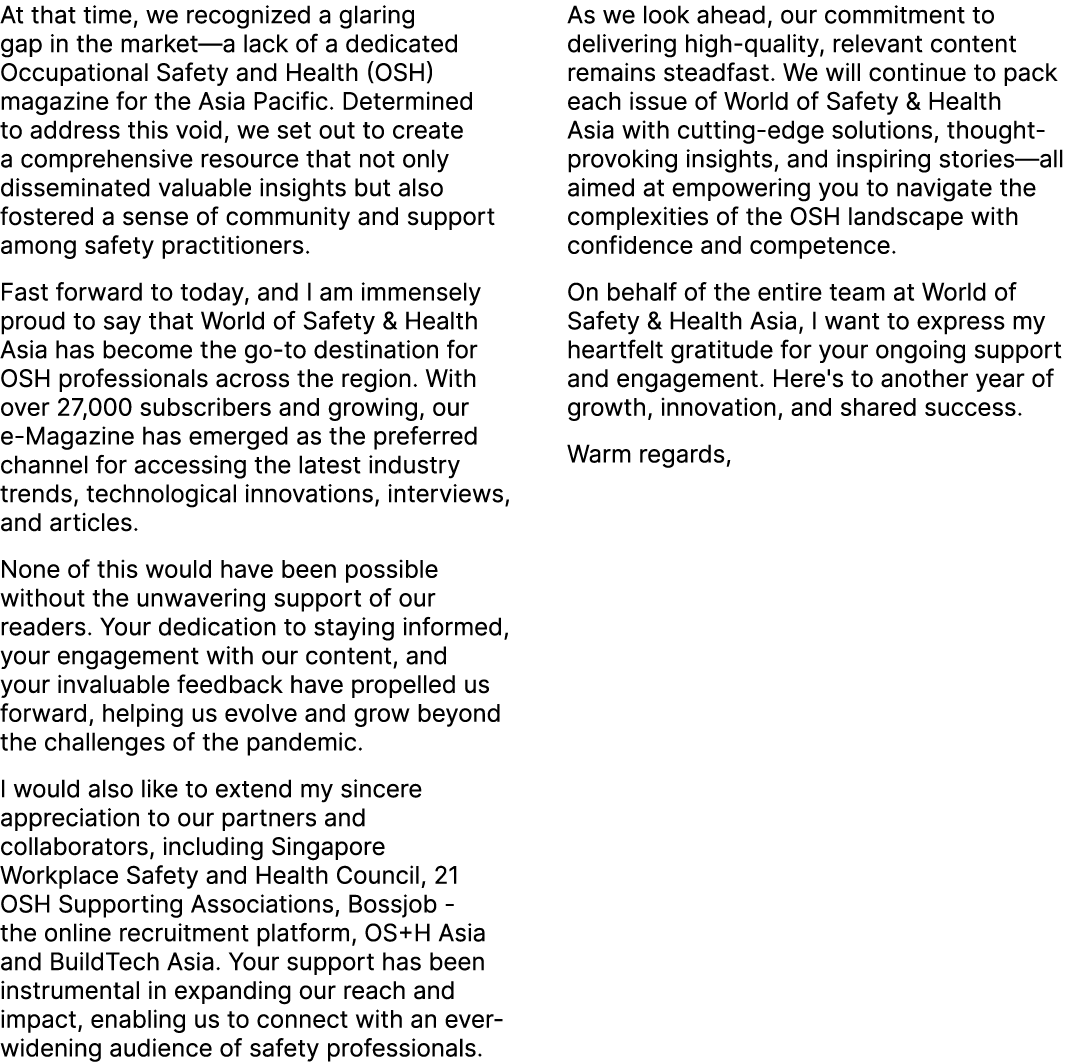 At that time, we recognized a glaring gap in the market—a lack of a dedicated Occupational Safety and Health (OSH) magazine for the Asia Pacific. Determined to address this void, we set out to create a comprehensive resource that not only disseminated valuable insights but also fostered a sense of community and support among safety practitioners.

Fast forward to today, and I am immensely proud to say that World of Safety & Health Asia has become the go-to destination for OSH professionals across the region. With over 27,000 subscribers and growing, our e-Magazine has emerged as the preferred channel for accessing the latest industry trends, technological innovations, interviews, and articles.

None of this would have been possible without the unwavering support of our readers. Your dedication to staying informed, your engagement with our content, and your invaluable feedback have propelled us forward, helping us evolve and grow beyond the challenges of the pandemic.

I would also like to extend my sincere appreciation to our partners and collaborators, including Singapore Workplace Safety and Health Council, 21 OSH Supporting Associations, Bossjob - the online recruitment platform, OS+H Asia and BuildTech Asia. Your support has been instrumental in expanding our reach and impact, enabling us to connect with an ever-widening audience of safety professionals.

As we look ahead, our commitment to delivering high-quality, relevant content remains steadfast. We will continue to pack each issue of World of Safety & Health Asia with cutting-edge solutions, thought-provoking insights, and inspiring stories—all aimed at empowering you to navigate the complexities of the OSH landscape with confidence and competence.

On behalf of the entire team at World of Safety & Health Asia, I want to express my heartfelt gratitude for your ongoing support and engagement. Here's to another year of growth, innovation, and shared success.

Warm regards,